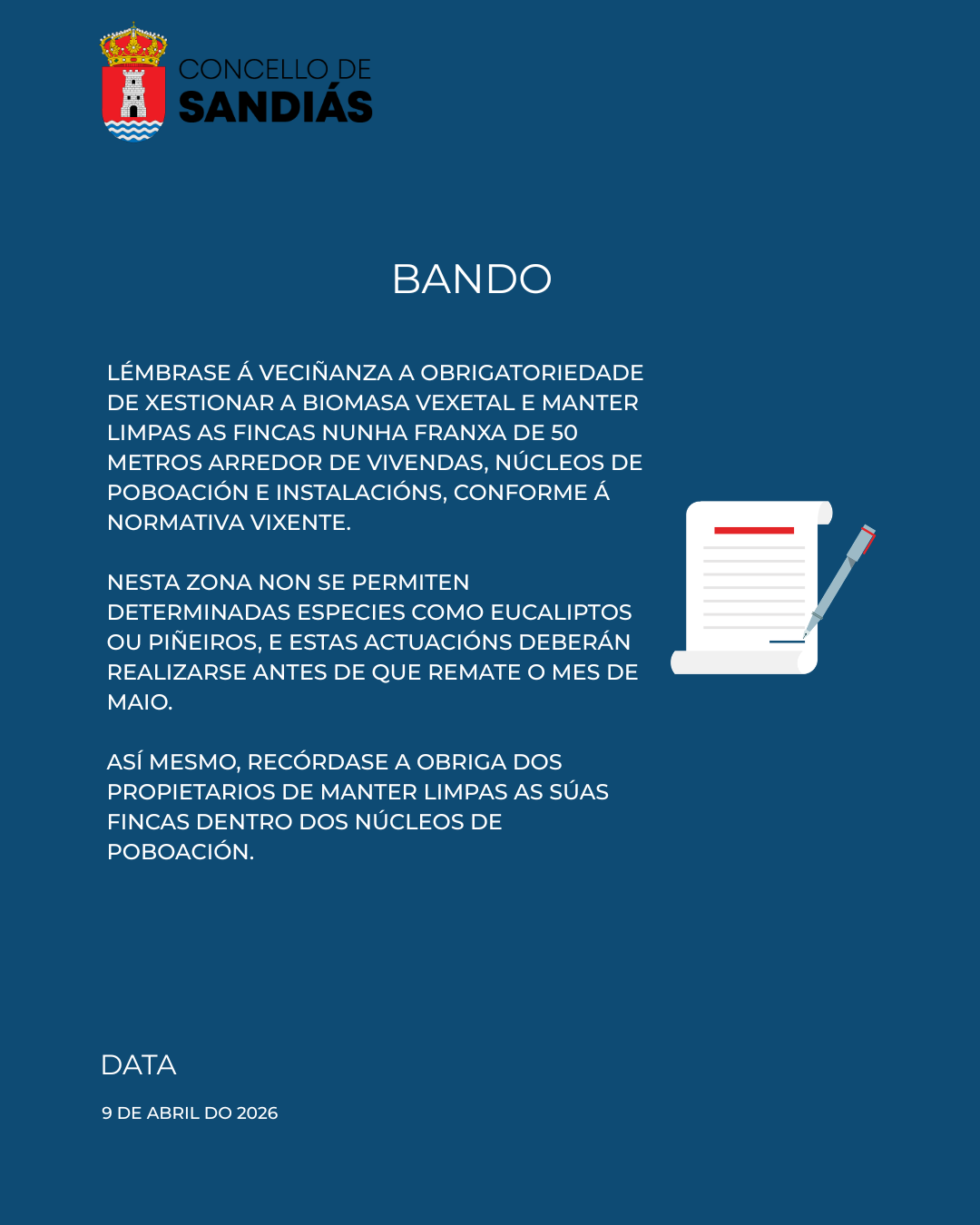 CONCELLO DE
SANDIÁS

BANDO

LÉMBRASE Á VECIÑANZA A OBRIGATORIEDADE DE XESTIONAR A BIOMASA VEXETAL E MANTER LIMPAS AS FINCAS NUNHA FRANXA DE 50 METROS ARREDOR DE VIVENDAS, NÚCLEOS DE POBOACIÓN E INSTALACIÓNS, CONFORME Á NORMATIVA VIXENTE.

NESTA ZONA NON SE PERMITEN DETERMINADAS ESPECIES COMO EUCALIPTOS OU PIÑEIROS, E ESTAS ACTUACIÓNS DEBERÁN REALIZARSE ANTES DE QUE REMATE O MES DE MAIO.

ASÍ MESMO, RECÓRDASE A OBRIGA DOS PROPIETARIOS DE MANTER LIMPAS AS SÚAS FINCAS DENTRO DOS NÚCLEOS DE POBOACIÓN.

DATA

9 DE ABRIL DO 2026